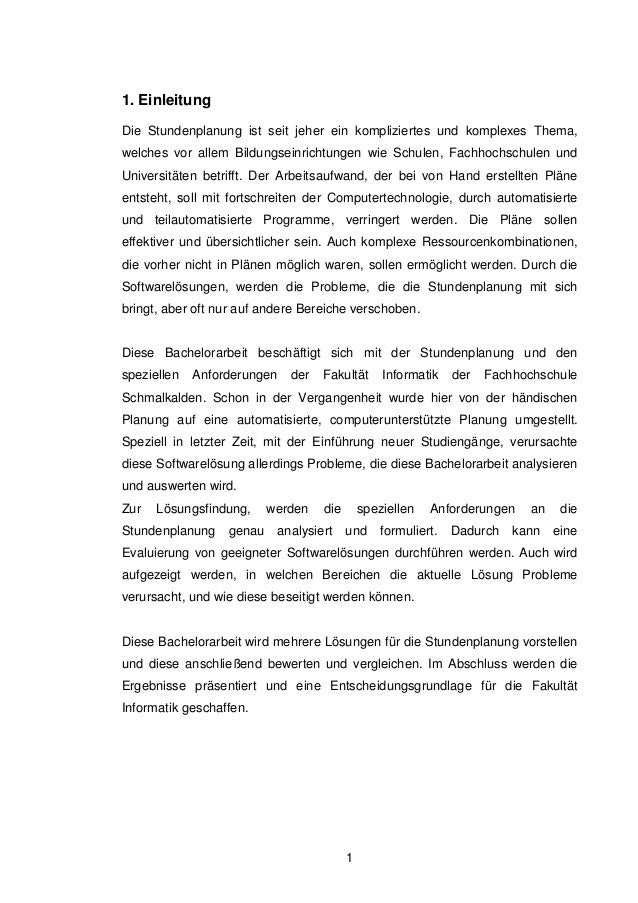 1. Einleitung

Die Stundenplanung ist seit jeher ein kompliziertes und komplexes Thema, welches vor allem Bildungseinrichtungen wie Schulen, Fachhochschulen und Universitäten betrifft. Der Arbeitsaufwand, der bei von Hand erstellten Pläne entsteht, soll mit fortschreiten der Computertechnologie, durch automatisierte und teilautomatisierte Programme, verringert werden. Die Pläne sollen effektiver und übersichtlicher sein. Auch komplexe Ressourcenkombinationen, die vorher nicht in Plänen möglich waren, sollen ermöglicht werden. Durch die Softwarelösungen, werden die Probleme, die die Stundenplanung mit sich bringt, aber oft nur auf andere Bereiche verschoben.

Diese Bachelorarbeit beschäftigt sich mit der Stundenplanung und den speziellen Anforderungen der Fakultät Informatik der Fachhochschule Schmalkalden. Schon in der Vergangenheit wurde hier von der händischen Planung auf eine automatisierte, computerunterstützte Planung umgestellt. Speziell in letzter Zeit, mit der Einführung neuer Studiengänge, verursachte diese Softwarelösung allerdings Probleme, die diese Bachelorarbeit analysieren und auswerten wird.
Zur Lösungsfindung, werden die speziellen Anforderungen an die Stundenplanung genau analysiert und formuliert. Dadurch kann eine Evaluierung von geeigneter Softwarelösungen durchführen werden. Auch wird aufgezeigt werden, in welchen Bereichen die aktuelle Lösung Probleme verursacht, und wie diese beseitigt werden können.

Diese Bachelorarbeit wird mehrere Lösungen für die Stundenplanung vorstellen und diese anschließend bewerten und vergleichen. Im Abschluss werden die Ergebnisse präsentiert und eine Entscheidungsgrundlage für die Fakultät Informatik geschaffen.

1